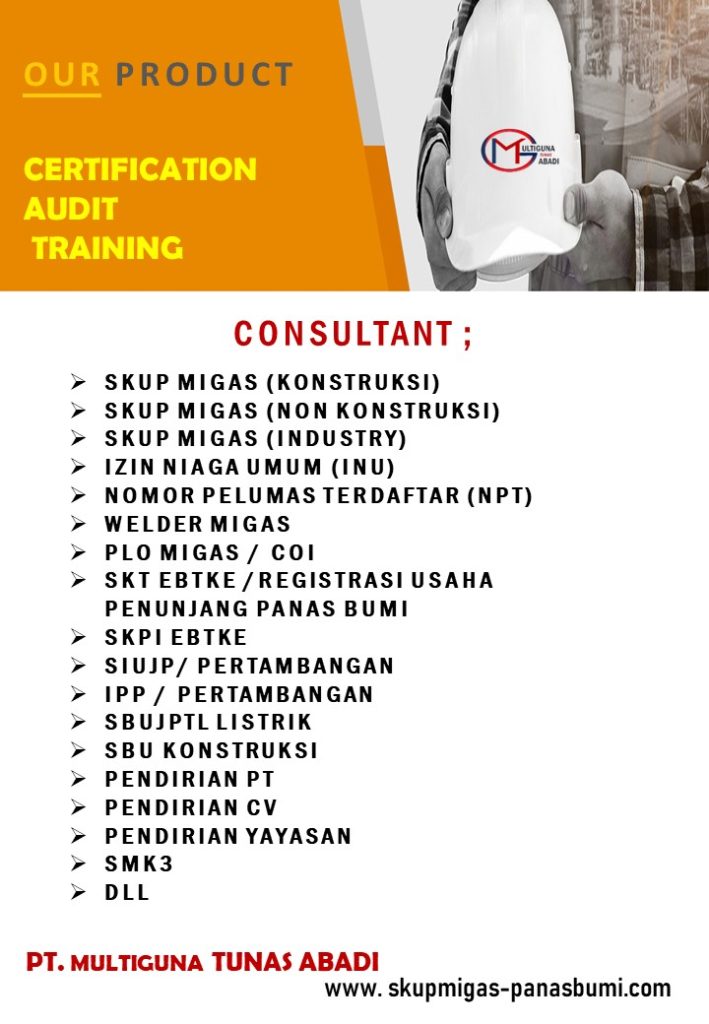 OUR PRODUCT

CERTIFICATION
AUDIT
TRAINING

MULTIGUNA TUNAS ABADI

CONSULTANT ;

➢ SKUP MIGAS (KONSTRUKSI)
➢ SKUP MIGAS (NON KONSTRUKSI)
➢ SKUP MIGAS (INDUSTRY)
➢ IZIN NIAGA UMUM (INU)
➢ NOMOR PELUMAS TERDAFTAR (NPT)
➢ WELDER MIGAS
➢ PLO MIGAS / COI
➢ SKT EBTKE / REGISTRASI USAHA PENUNJANG PANAS BUMI
➢ SKPI EBTKE
➢ SIUJP/ PERTAMBANGAN
➢ IPP / PERTAMBANGAN
➢ SBUJPTL LISTRIK
➢ SBU KONSTRUKSI
➢ PENDIRIAN PT
➢ PENDIRIAN CV
➢ PENDIRIAN YAYASAN
➢ SMK3
➢ DLL

PT. MULTIGUNA TUNAS ABADI
www. skupmigas-panasbumi.com